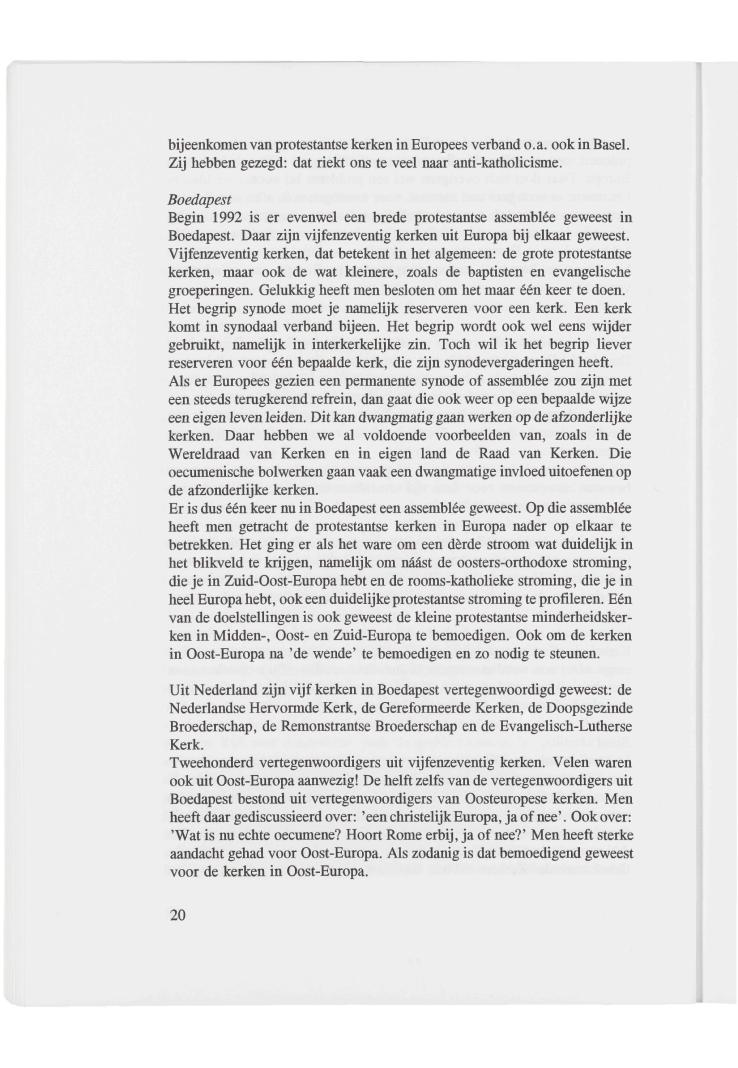 bijeenkomen van protestantse kerken in Europees verband o.a. ook in Basel. Zij hebben gezegd: dat riekt ons te veel naar anti-katholicisme.

Boedapest
Begin 1992 is er evenwel een brede protestantse assemblée geweest in Boedapest. Daar zijn vijfenzeventig kerken uit Europa bij elkaar geweest. Vijfenzeventig kerken, dat betekent in het algemeen: de grote protestantse kerken, maar ook de wat kleinere, zoals de baptisten en evangelische groeperingen. Gelukkig heeft men besloten om het maar één keer te doen. Het begrip synode moet je namelijk reserveren voor een kerk. Een kerk komt in synodaal verband bijeen. Het begrip wordt ook wel eens wijder gebruikt, namelijk in interkerkelijke zin. Toch wil ik het begrip liever reserveren voor één bepaalde kerk, die zijn synodevergaderingen heeft.
Als er Europees gezien een permanente synode of assemblée zou zijn met een steeds terugkerend refrein, dan gaat die ook weer op een bepaalde wijze een eigen leven leiden. Dit kan dwangmatig gaan werken op de afzonderlijke kerken. Daar hebben we al voldoende voorbeelden van, zoals in de Wereldraad van Kerken en in eigen land de Raad van Kerken. Die oecumenische bolwerken gaan vaak een dwangmatige invloed uitoefenen op de afzonderlijke kerken.
Er is dus één keer nu in Boedapest een assemblée geweest. Op die assemblée heeft men getracht de protestantse kerken in Europa nader op elkaar te betrekken. Het ging er als het ware om een dèrde stroom wat duidelijk in het blikveld te krijgen, namelijk om náást de oosters-orthodoxe stroming, die je in Zuid-Oost-Europa hebt en de rooms-katholieke stroming, die je in heel Europa hebt, ook een duidelijke protestantse stroming te profileren. Eén van de doelstellingen is ook geweest de kleine protestantse minderheidskerken in Midden-, Oost- en Zuid-Europa te bemoedigen. Ook om de kerken in Oost-Europa na 'de wende' te bemoedigen en zo nodig te steunen.

Uit Nederland zijn vijf kerken in Boedapest vertegenwoordigd geweest: de Nederlandse Hervormde Kerk, de Gereformeerde Kerken, de Doopsgezinde Broederschap, de Remonstrantse Broederschap en de Evangelisch-Lutherse Kerk.
Tweehonderd vertegenwoordigers uit vijfenzeventig kerken. Velen waren ook uit Oost-Europa aanwezig! De helft zelfs van de vertegenwoordigers uit Boedapest bestond uit vertegenwoordigers van Oosteuropese kerken. Men heeft daar gediscussieerd over: 'een christelijk Europa, ja of nee'. Ook over: 'Wat is nu echte oecumene? Hoort Rome erbij, ja of nee?' Men heeft sterke aandacht gehad voor Oost-Europa. Als zodanig is dat bemoedigend geweest voor de kerken in Oost-Europa.

20